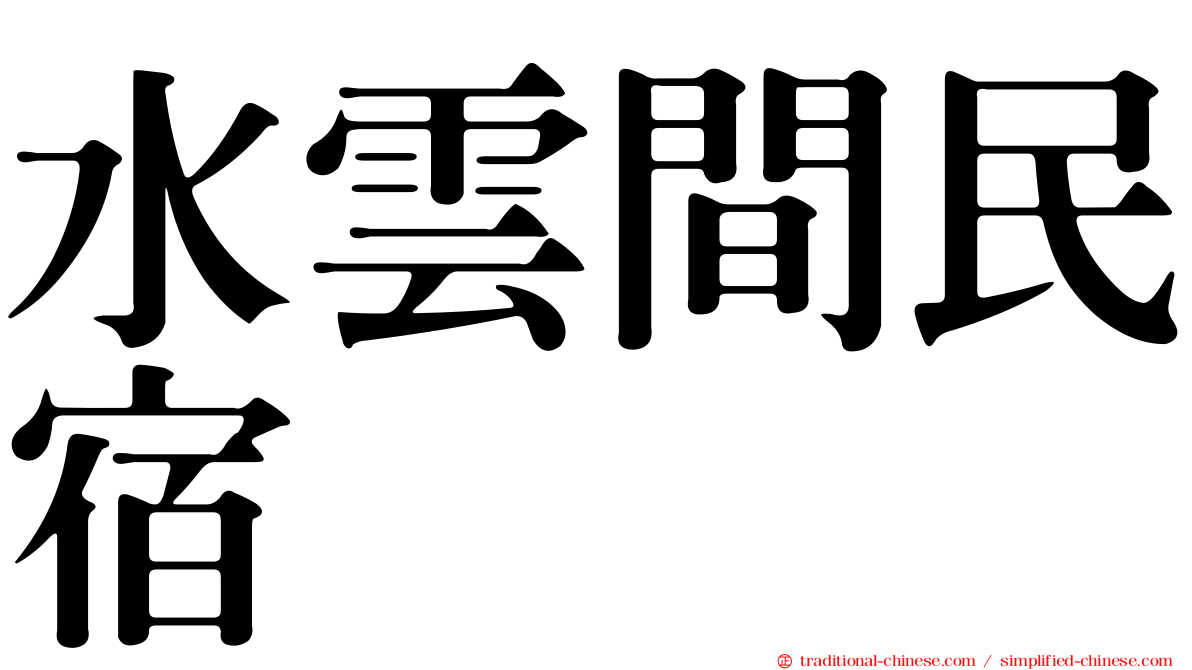 水雲間民宿

traditional-chinese.com / simplified-chinese.com